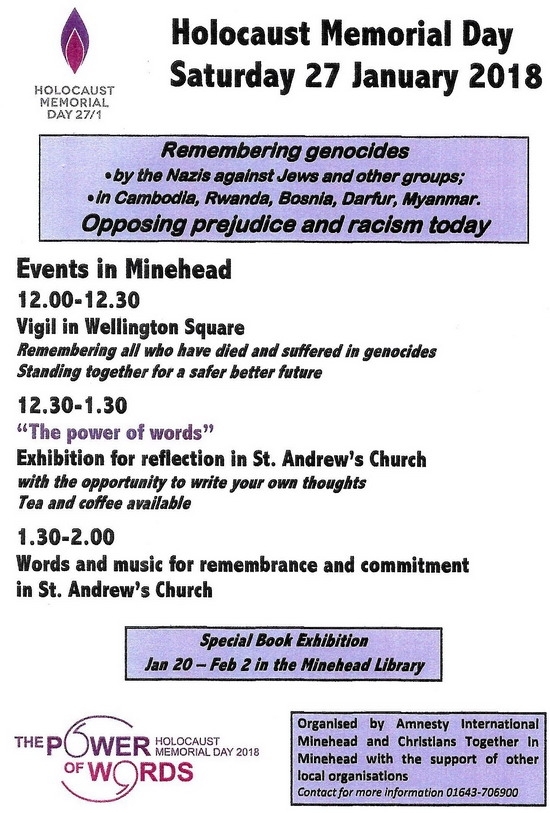 HOLOCAUST MEMORIAL DAY 27/1

Holocaust Memorial Day
Saturday 27 January 2018

Remembering genocides
• by the Nazis against Jews and other groups;
• in Cambodia, Rwanda, Bosnia, Darfur, Myanmar.
Opposing prejudice and racism today

Events in Minehead

12.00-12.30
Vigil in Wellington Square
Remembering all who have died and suffered in genocides
Standing together for a safer better future

12.30-1.30
"The power of words"
Exhibition for reflection in St. Andrew's Church
with the opportunity to write your own thoughts
Tea and coffee available

1.30-2.00
Words and music for remembrance and commitment in St. Andrew's Church

Special Book Exhibition
Jan 20 – Feb 2 in the Minehead Library

THE POWER OF WORDS HOLOCAUST MEMORIAL DAY 2018

Organised by Amnesty International Minehead and Christians Together in Minehead with the support of other local organisations
Contact for more information 01643-706900